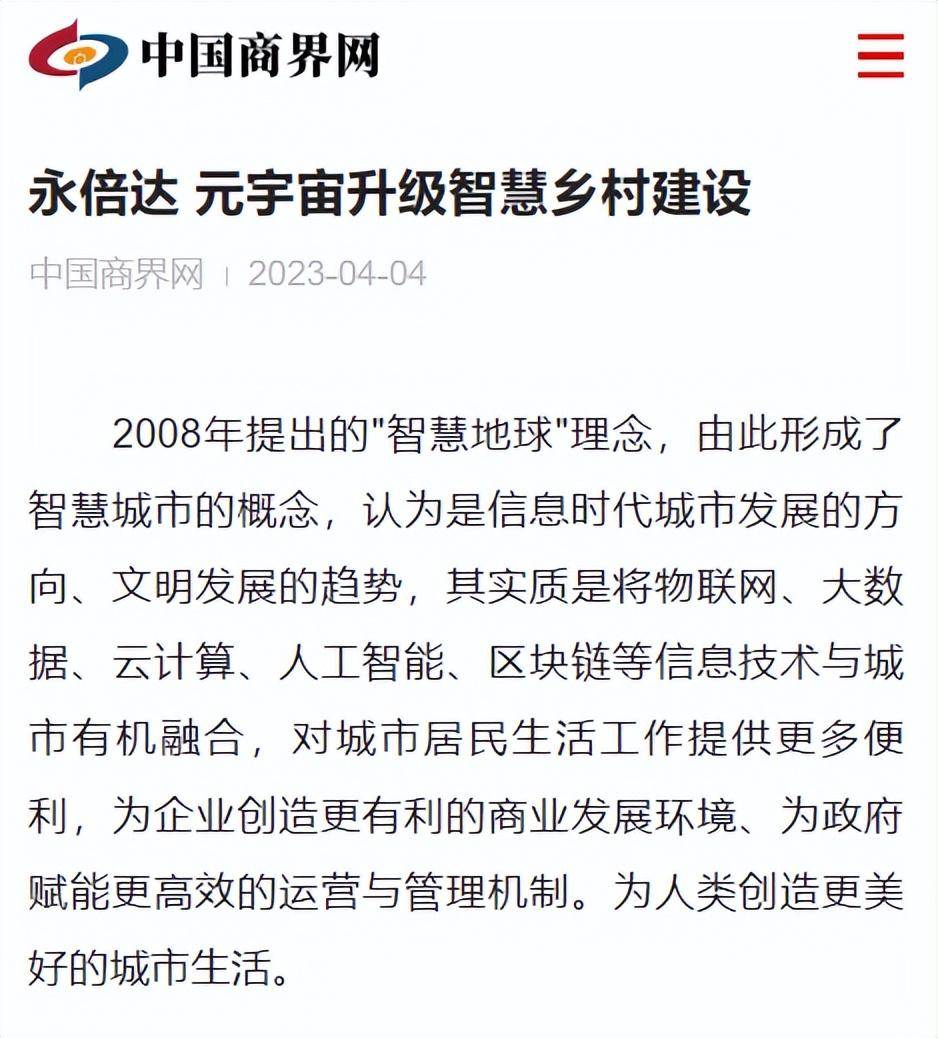 中国商界网

永倍达 元宇宙升级智慧乡村建设

中国商界网 | 2023-04-04

2008年提出的"智慧地球"理念，由此形成了智慧城市的概念，认为是信息时代城市发展的方向、文明发展的趋势，其实质是将物联网、大数据、云计算、人工智能、区块链等信息技术与城市有机融合，对城市居民生活工作提供更多便利，为企业创造更有利的商业发展环境、为政府赋能更高效的运营与管理机制。为人类创造更美好的城市生活。